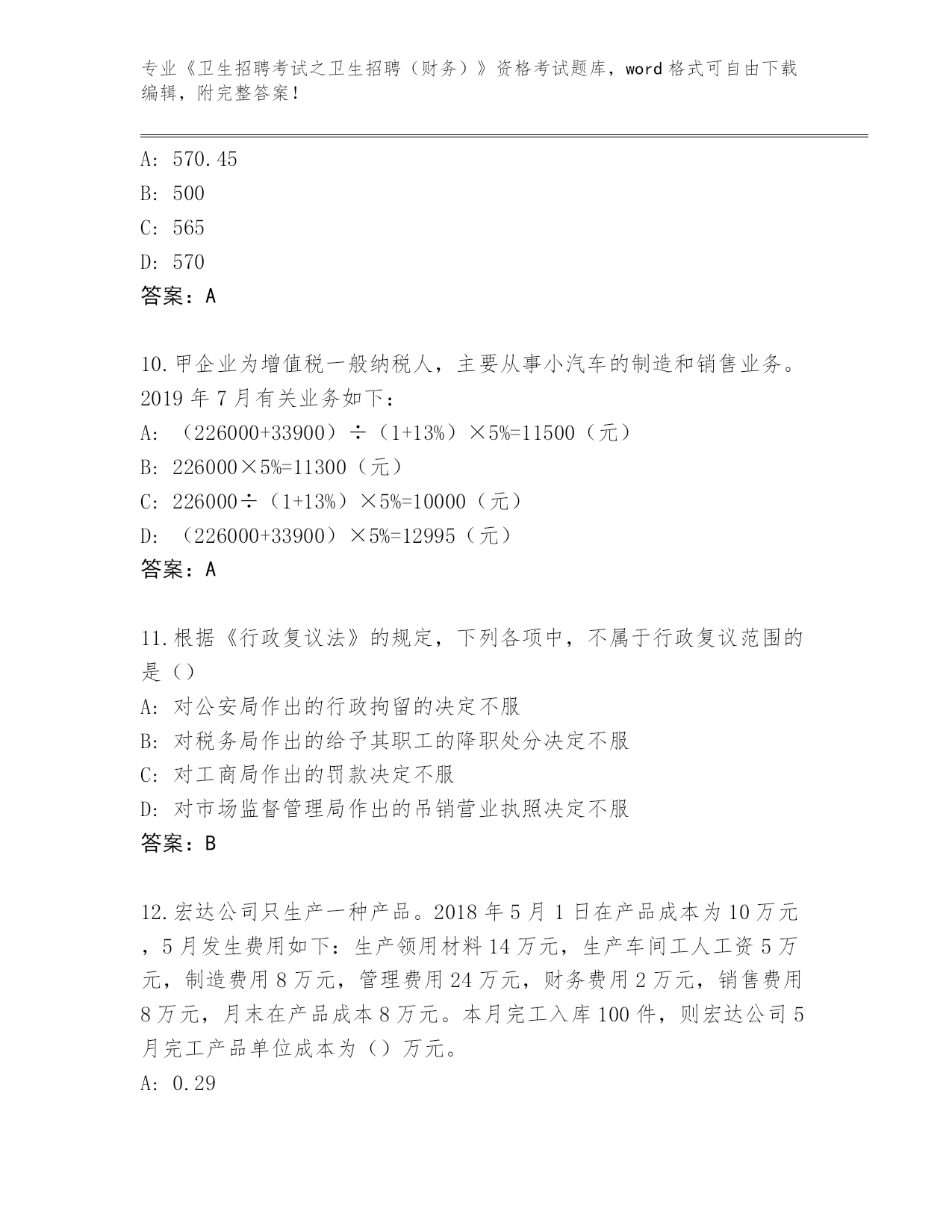 专业《卫生招聘考试之卫生招聘（财务）》资格考试题库，word 格式可自由下载编辑，附完整答案！

A: 570.45
B: 500
C: 565
D: 570
答案：A

10.甲企业为增值税一般纳税人，主要从事小汽车的制造和销售业务。2019 年 7 月有关业务如下：
A: （226000+33900）÷（1+13%）×5%=11500（元）
B: 226000×5%=11300（元）
C: 226000÷（1+13%）×5%=10000（元）
D: （226000+33900）×5%=12995（元）
答案：A

11.根据《行政复议法》的规定，下列各项中，不属于行政复议范围的是（）
A: 对公安局作出的行政拘留的决定不服
B: 对税务局作出的给予其职工的降职处分决定不服
C: 对工商局作出的罚款决定不服
D: 对市场监督管理局作出的吊销营业执照决定不服
答案：B

12.宏达公司只生产一种产品。2018 年 5 月 1 日在产品成本为 10 万元，5 月发生费用如下：生产领用材料 14 万元，生产车间工人工资 5 万元，制造费用 8 万元，管理费用 24 万元，财务费用 2 万元，销售费用 8 万元，月末在产品成本 8 万元。本月完工入库 100 件，则宏达公司 5 月完工产品单位成本为（）万元。
A: 0.29